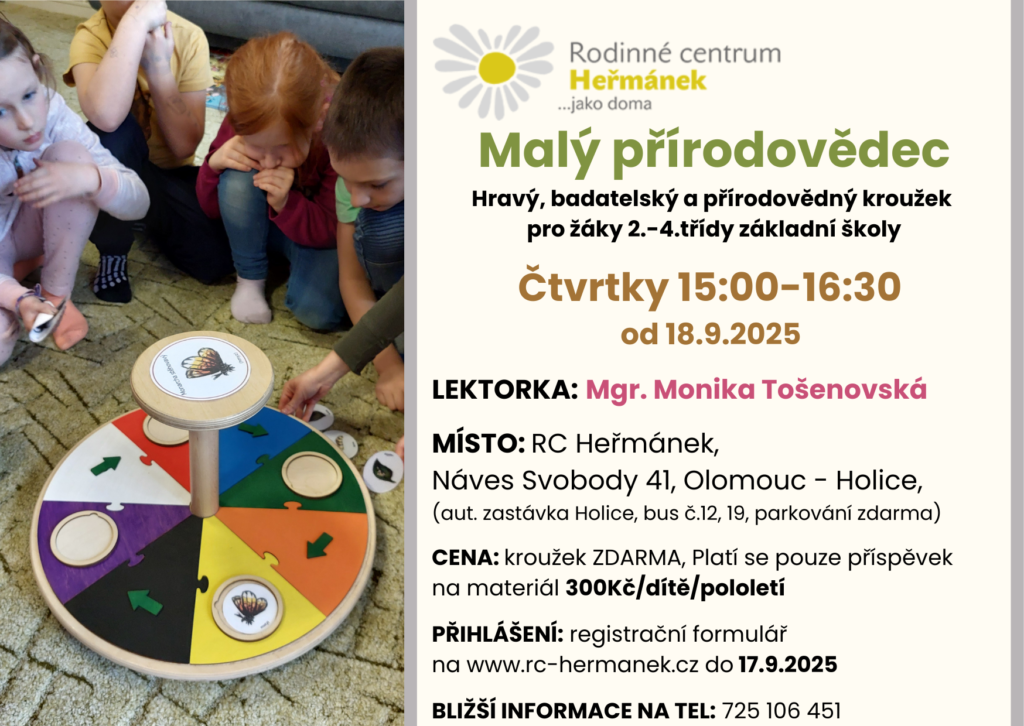 Rodinné centrum
Heřmánek
...jako doma

Malý přírodovědec

Hravý, badatelský a přírodovědný kroužek pro žáky 2.-4.třídy základní školy

Čtvrtky 15:00-16:30
od 18.9.2025

LEKTORKA: Mgr. Monika Tošenovská

MÍSTO: RC Heřmánek,
Náves Svobody 41, Olomouc - Holice,
(aut. zastávka Holice, bus č.12, 19, parkování zdarma)

CENA: kroužek ZDARMA, Platí se pouze příspěvek na materiál 300Kč/dítě/pololetí

PŘIHLÁŠENÍ: registrační formulář na www.rc-hermanek.cz do 17.9.2025

BLIŽŠÍ INFORMACE NA TEL: 725 106 451